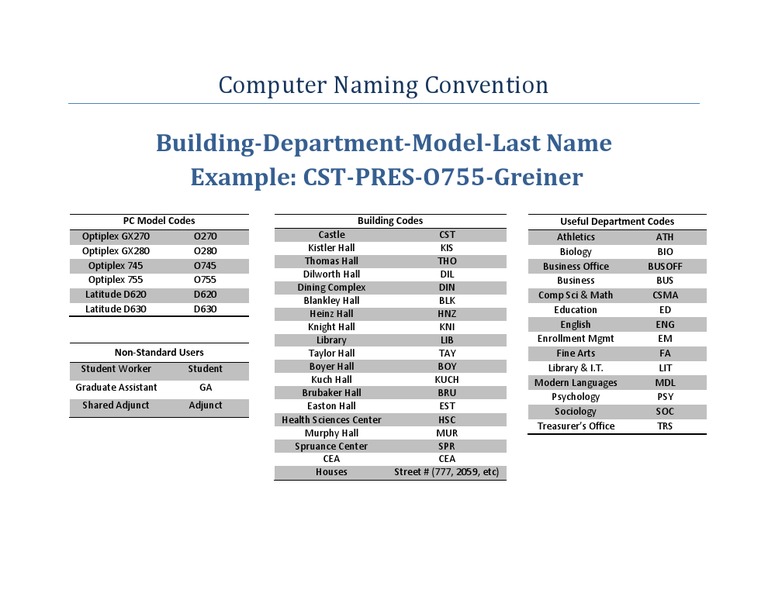 Computer Naming Convention

Building-Department-Model-Last Name
Example: CST-PRES-O755-Greiner

| PC Model Codes | |
|---|---|
| Optiplex GX270 | O270 |
| Optiplex GX280 | O280 |
| Optiplex 745 | O745 |
| Optiplex 755 | O755 |
| Latitude D620 | D620 |
| Latitude D630 | D630 |

| Non-Standard Users | |
|---|---|
| Student Worker | Student |
| Graduate Assistant | GA |
| Shared Adjunct | Adjunct |

| Building Codes | |
|---|---|
| Castle | CST |
| Kistler Hall | KIS |
| Thomas Hall | THO |
| Dilworth Hall | DIL |
| Dining Complex | DIN |
| Blankley Hall | BLK |
| Heinz Hall | HNZ |
| Knight Hall | KNI |
| Library | LIB |
| Taylor Hall | TAY |
| Boyer Hall | BOY |
| Kuch Hall | KUCH |
| Brubaker Hall | BRU |
| Easton Hall | EST |
| Health Sciences Center | HSC |
| Murphy Hall | MUR |
| Spruance Center | SPR |
| CEA | CEA |
| Houses | Street # (777, 2059, etc) |

| Useful Department Codes | |
|---|---|
| Athletics | ATH |
| Biology | BIO |
| Business Office | BUSOFF |
| Business | BUS |
| Comp Sci & Math | CSMA |
| Education | ED |
| English | ENG |
| Enrollment Mgmt | EM |
| Fine Arts | FA |
| Library & I.T. | LIT |
| Modern Languages | MDL |
| Psychology | PSY |
| Sociology | SOC |
| Treasurer's Office | TRS |